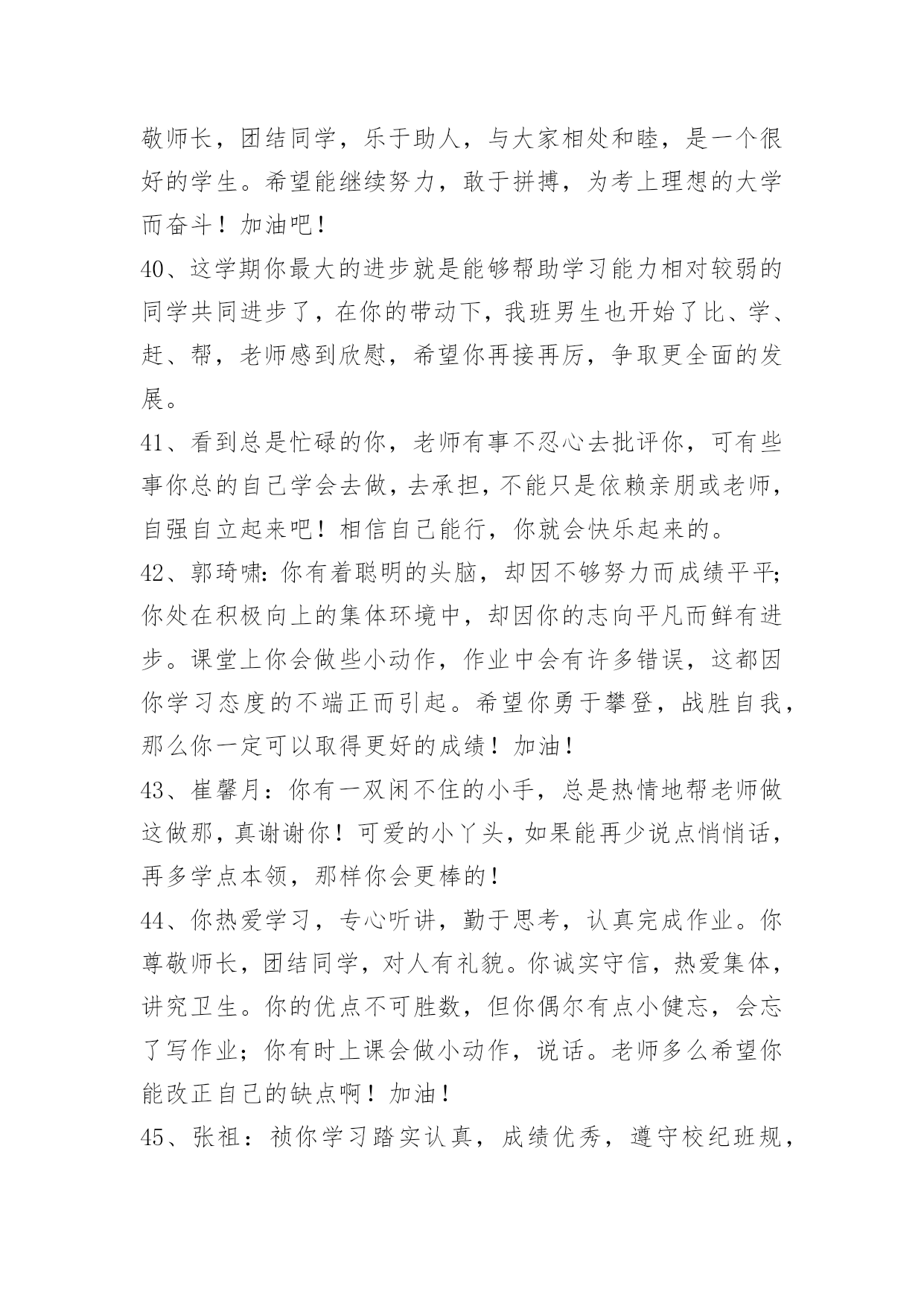 敬师长，团结同学，乐于助人，与大家相处和睦，是一个很好的学生。希望能继续努力，敢于拼搏，为考上理想的大学而奋斗！加油吧！

40、这学期你最大的进步就是能够帮助学习能力相对较弱的同学共同进步了，在你的带动下，我班男生也开始了比、学、赶、帮，老师感到欣慰，希望你再接再厉，争取更全面的发展。

41、看到总是忙碌的你，老师有事不忍心去批评你，可有些事你总的自己学会去做，去承担，不能只是依赖亲朋或老师，自强自立起来吧！相信自己能行，你就会快乐起来的。

42、郭琦啸：你有着聪明的头脑，却因不够努力而成绩平平；你处在积极向上的集体环境中，却因你的志向平凡而鲜有进步。课堂上你会做些小动作，作业中会有许多错误，这都因你学习态度的不端正而引起。希望你勇于攀登，战胜自我，那么你一定可以取得更好的成绩！加油！

43、崔馨月：你有一双闲不住的小手，总是热情地帮老师做这做那，真谢谢你！可爱的小丫头，如果能再少说点悄悄话，再多学点本领，那样你会更棒的！

44、你热爱学习，专心听讲，勤于思考，认真完成作业。你尊敬师长，团结同学，对人有礼貌。你诚实守信，热爱集体，讲究卫生。你的优点不可胜数，但你偶尔有点小健忘，会忘了写作业；你有时上课会做小动作，说话。老师多么希望你能改正自己的缺点啊！加油！

45、张祖：祯你学习踏实认真，成绩优秀，遵守校纪班规，